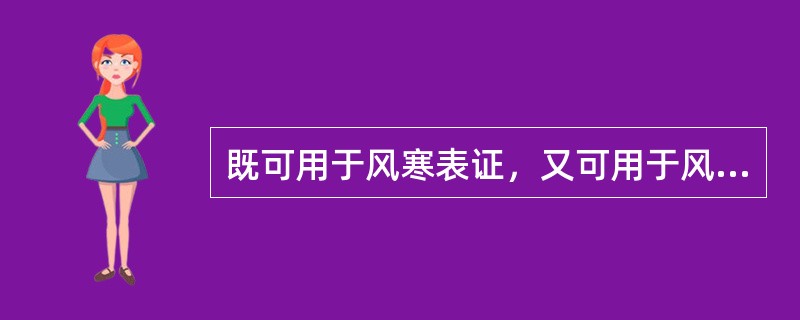 既可用于风寒表证，又可用于风...